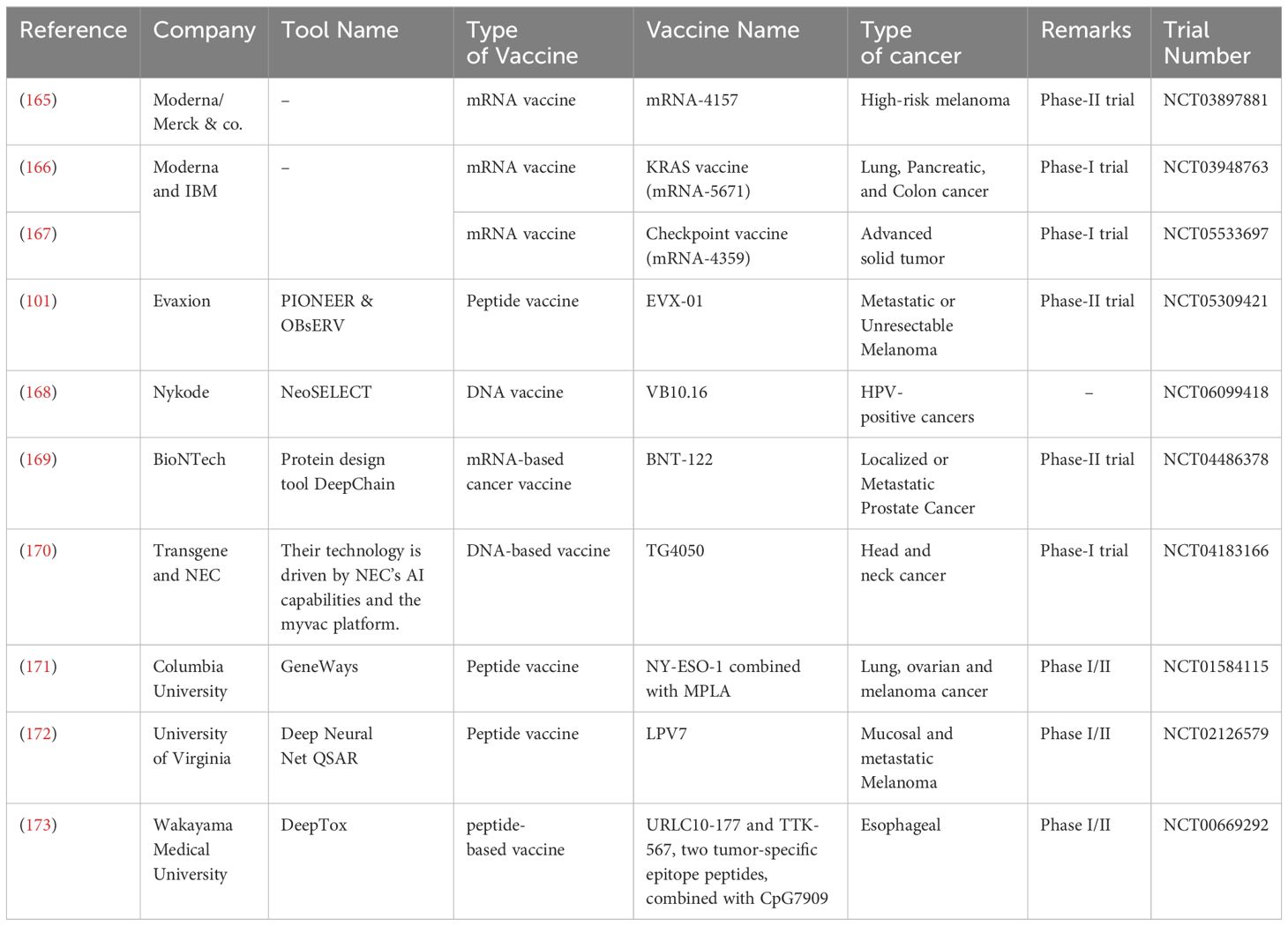 | Reference | Company | Tool Name | Type of Vaccine | Vaccine Name | Type of cancer | Remarks | Trial Number |
|---|---|---|---|---|---|---|---|
| (165) | Moderna/ Merck & co. | – | mRNA vaccine | mRNA-4157 | High-risk melanoma | Phase-II trial | NCT03897881 |
| (166) | Moderna and IBM | – | mRNA vaccine | KRAS vaccine (mRNA-5671) | Lung, Pancreatic, and Colon cancer | Phase-I trial | NCT03948763 |
| (167) | | | mRNA vaccine | Checkpoint vaccine (mRNA-4359) | Advanced solid tumor | Phase-I trial | NCT05533697 |
| (101) | Evaxion | PIONEER & OBsERV | Peptide vaccine | EVX-01 | Metastatic or Unresectable Melanoma | Phase-II trial | NCT05309421 |
| (168) | Nykode | NeoSELECT | DNA vaccine | VB10.16 | HPV-positive cancers | – | NCT06099418 |
| (169) | BioNTech | Protein design tool DeepChain | mRNA-based cancer vaccine | BNT-122 | Localized or Metastatic Prostate Cancer | Phase-II trial | NCT04486378 |
| (170) | Transgene and NEC | Their technology is driven by NEC's AI capabilities and the myvac platform. | DNA-based vaccine | TG4050 | Head and neck cancer | Phase-I trial | NCT04183166 |
| (171) | Columbia University | GeneWays | Peptide vaccine | NY-ESO-1 combined with MPLA | Lung, ovarian and melanoma cancer | Phase I/II | NCT01584115 |
| (172) | University of Virginia | Deep Neural Net QSAR | Peptide vaccine | LPV7 | Mucosal and metastatic Melanoma | Phase I/II | NCT02126579 |
| (173) | Wakayama Medical University | DeepTox | peptide-based vaccine | URLC10-177 and TTK-567, two tumor-specific epitope peptides, combined with CpG7909 | Esophageal | Phase I/II | NCT00669292 |